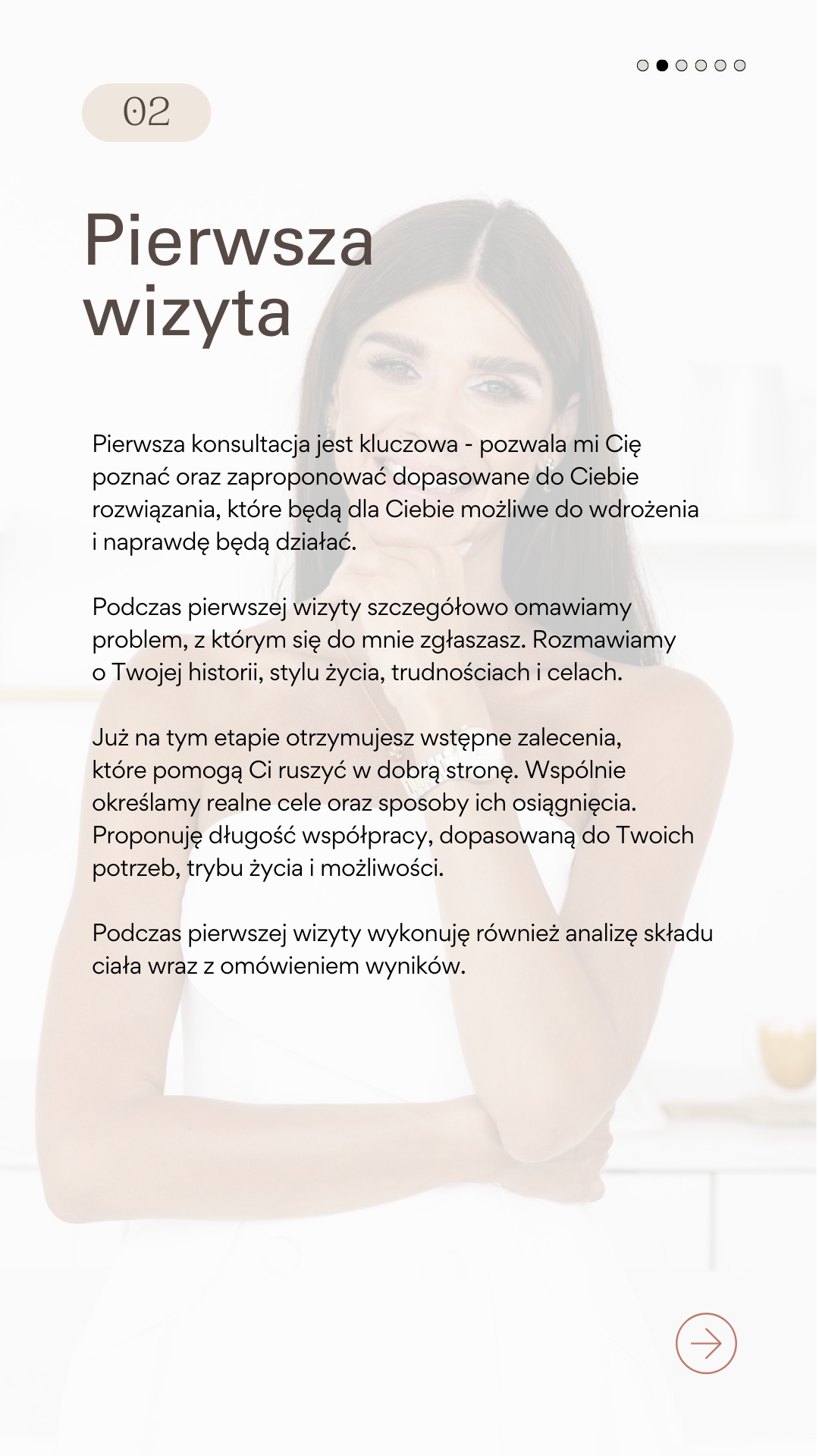 02

Pierwsza wizyta

Pierwsza konsultacja jest kluczowa - pozwala mi Cię poznać oraz zaproponować dopasowane do Ciebie rozwiązania, które będą dla Ciebie możliwe do wdrożenia i naprawdę będą działać.

Podczas pierwszej wizyty szczegółowo omawiamy problem, z którym się do mnie zgłaszasz. Rozmawiamy o Twojej historii, stylu życia, trudnościach i celach.

Już na tym etapie otrzymujesz wstępne zalecenia, które pomogą Ci ruszyć w dobrą stronę. Wspólnie określamy realne cele oraz sposoby ich osiągnięcia. Proponuję długość współpracy, dopasowaną do Twoich potrzeb, trybu życia i możliwości.

Podczas pierwszej wizyty wykonuję również analizę składu ciała wraz z omówieniem wyników.